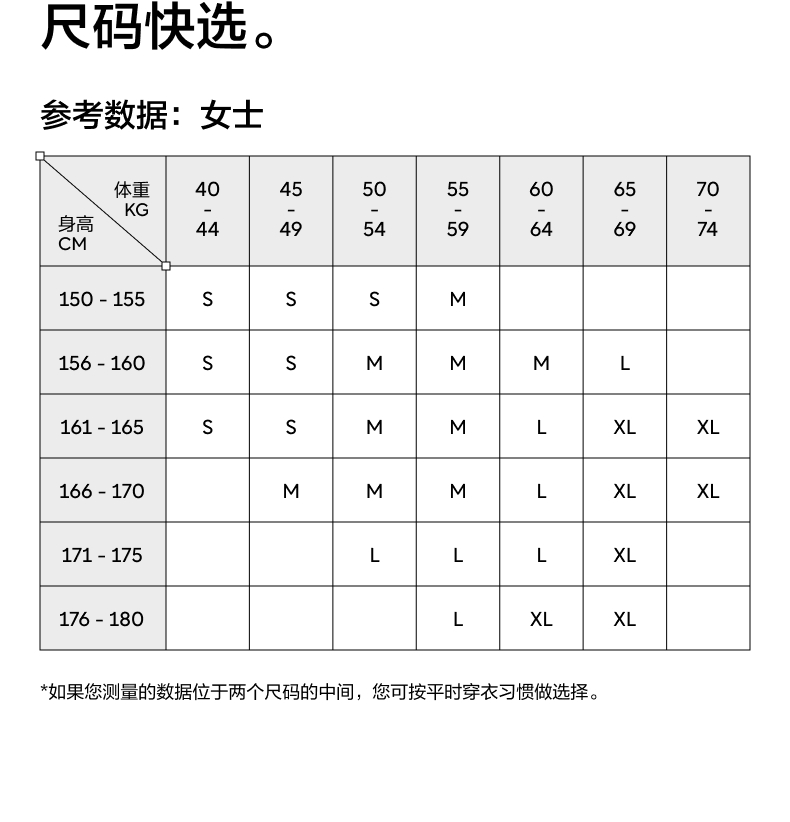 尺码快选。

参考数据：女士

| 体重 KG / 身高 CM | 40 - 44 | 45 - 49 | 50 - 54 | 55 - 59 | 60 - 64 | 65 - 69 | 70 - 74 |
|---|---|---|---|---|---|---|---|
| 150 - 155 | S | S | S | M | | | |
| 156 - 160 | S | S | M | M | M | L | |
| 161 - 165 | S | S | M | M | L | XL | XL |
| 166 - 170 | | M | M | M | L | XL | XL |
| 171 - 175 | | | L | L | L | XL | |
| 176 - 180 | | | | L | XL | XL | |

*如果您测量的数据位于两个尺码的中间，您可按平时穿衣习惯做选择。